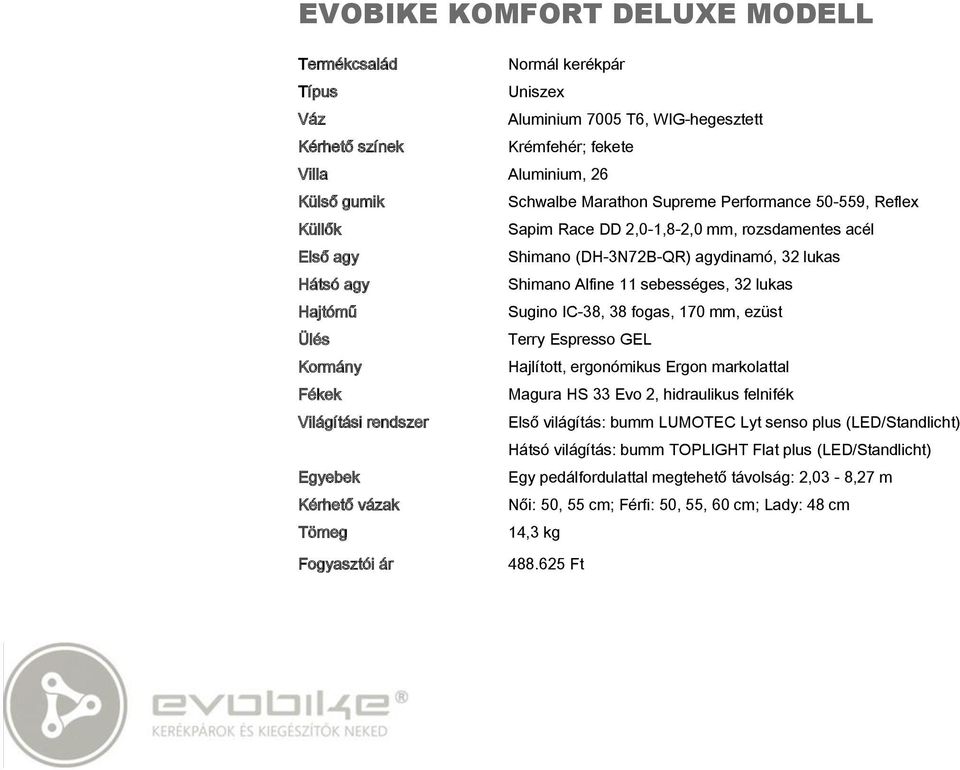 EVOBIKE KOMFORT DELUXE MODELL

| | |
|---|---|
| Termékcsalád | Normál kerékpár |
| Típus | Uniszex |
| Váz | Aluminium 7005 T6, WIG-hegesztett |
| Kérhető színek | Krémfehér; fekete |
| Villa | Aluminium, 26 |
| Külső gumik | Schwalbe Marathon Supreme Performance 50-559, Reflex |
| Küllők | Sapim Race DD 2,0-1,8-2,0 mm, rozsdamentes acél |
| Első agy | Shimano (DH-3N72B-QR) agydinamó, 32 lukas |
| Hátsó agy | Shimano Alfine 11 sebességes, 32 lukas |
| Hajtómű | Sugino IC-38, 38 fogas, 170 mm, ezüst |
| Ülés | Terry Espresso GEL |
| Kormány | Hajlított, ergonómikus Ergon markolattal |
| Fékek | Magura HS 33 Evo 2, hidraulikus felnifék |
| Világítási rendszer | Első világítás: bumm LUMOTEC Lyt senso plus (LED/Standlicht) |
| | Hátsó világítás: bumm TOPLIGHT Flat plus (LED/Standlicht) |
| Egyebek | Egy pedálfordulattal megtehető távolság: 2,03 - 8,27 m |
| Kérhető vázak | Női: 50, 55 cm; Férfi: 50, 55, 60 cm; Lady: 48 cm |
| Tömeg | 14,3 kg |
| Fogyasztói ár | 488.625 Ft |

evobike®
KERÉKPÁROK ÉS KIEGÉSZÍTŐK NEKED